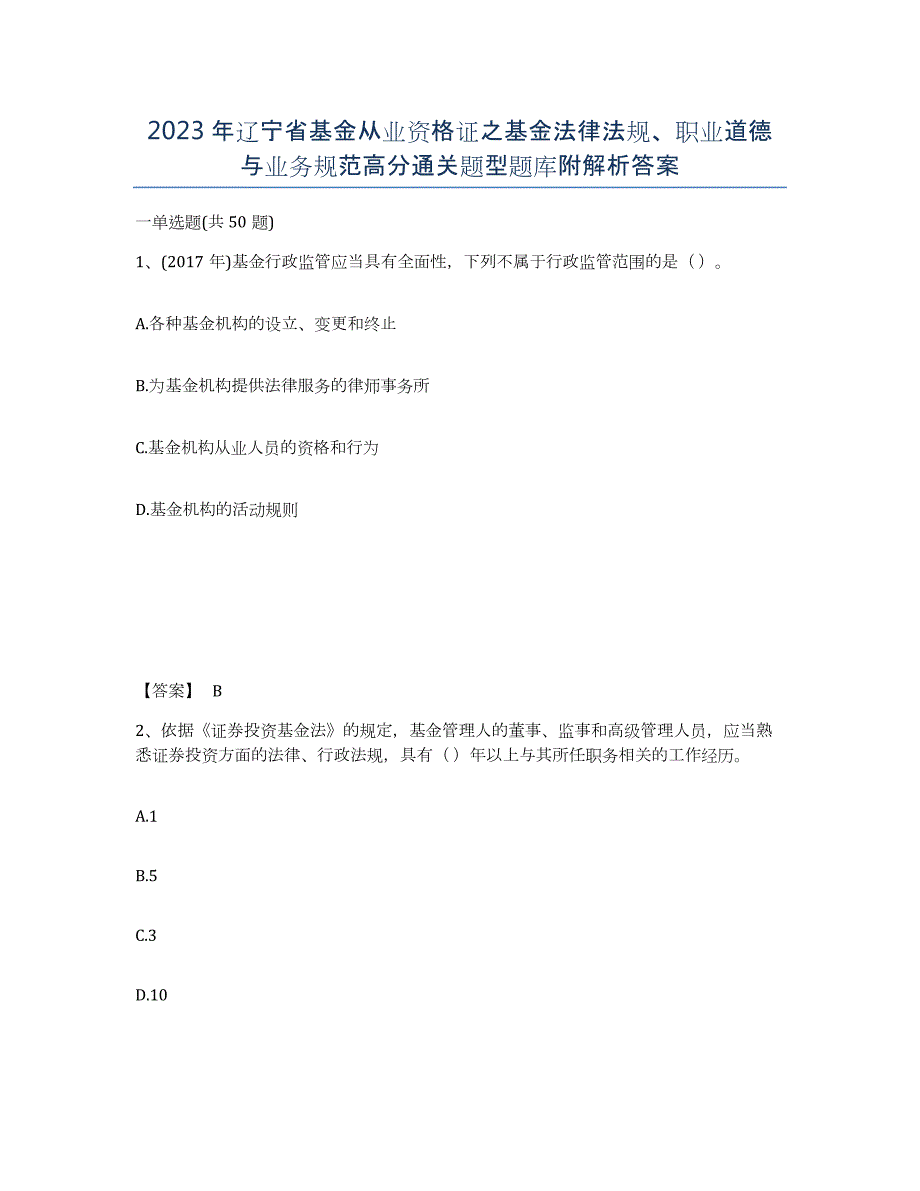 2023年辽宁省基金从业资格证之基金法律法规、职业道德与业务规范高分通关题型题库附解析答案

一单选题(共50题)

1、(2017年)基金行政监管应当具有全面性，下列不属于行政监管范围的是（）。

A.各种基金机构的设立、变更和终止

B.为基金机构提供法律服务的律师事务所

C.基金机构从业人员的资格和行为

D.基金机构的活动规则

【答案】 B

2、依据《证券投资基金法》的规定，基金管理人的董事、监事和高级管理人员，应当熟悉证券投资方面的法律、行政法规，具有（）年以上与其所任职务相关的工作经历。

A.1

B.5

C.3

D.10